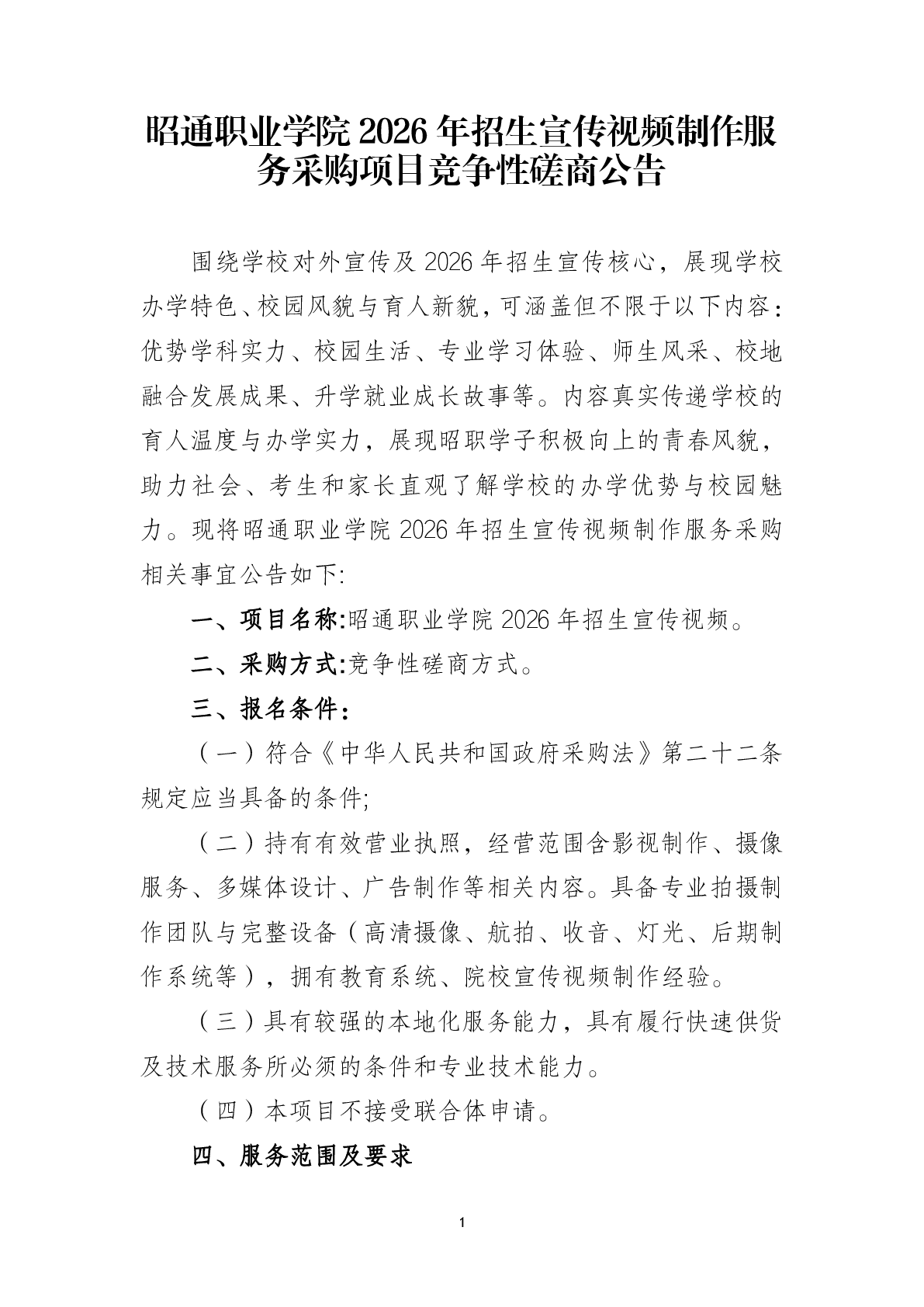 昭通职业学院 2026 年招生宣传视频制作服务采购项目竞争性磋商公告

围绕学校对外宣传及 2026 年招生宣传核心，展现学校办学特色、校园风貌与育人新貌，可涵盖但不限于以下内容：优势学科实力、校园生活、专业学习体验、师生风采、校地融合发展成果、升学就业成长故事等。内容真实传递学校的育人温度与办学实力，展现昭职学子积极向上的青春风貌，助力社会、考生和家长直观了解学校的办学优势与校园魅力。现将昭通职业学院 2026 年招生宣传视频制作服务采购相关事宜公告如下:

一、项目名称:昭通职业学院 2026 年招生宣传视频。

二、采购方式:竞争性磋商方式。

三、报名条件：

（一）符合《中华人民共和国政府采购法》第二十二条规定应当具备的条件;

（二）持有有效营业执照，经营范围含影视制作、摄像服务、多媒体设计、广告制作等相关内容。具备专业拍摄制作团队与完整设备（高清摄像、航拍、收音、灯光、后期制作系统等），拥有教育系统、院校宣传视频制作经验。

（三）具有较强的本地化服务能力，具有履行快速供货及技术服务所必须的条件和专业技术能力。

（四）本项目不接受联合体申请。

四、服务范围及要求

1